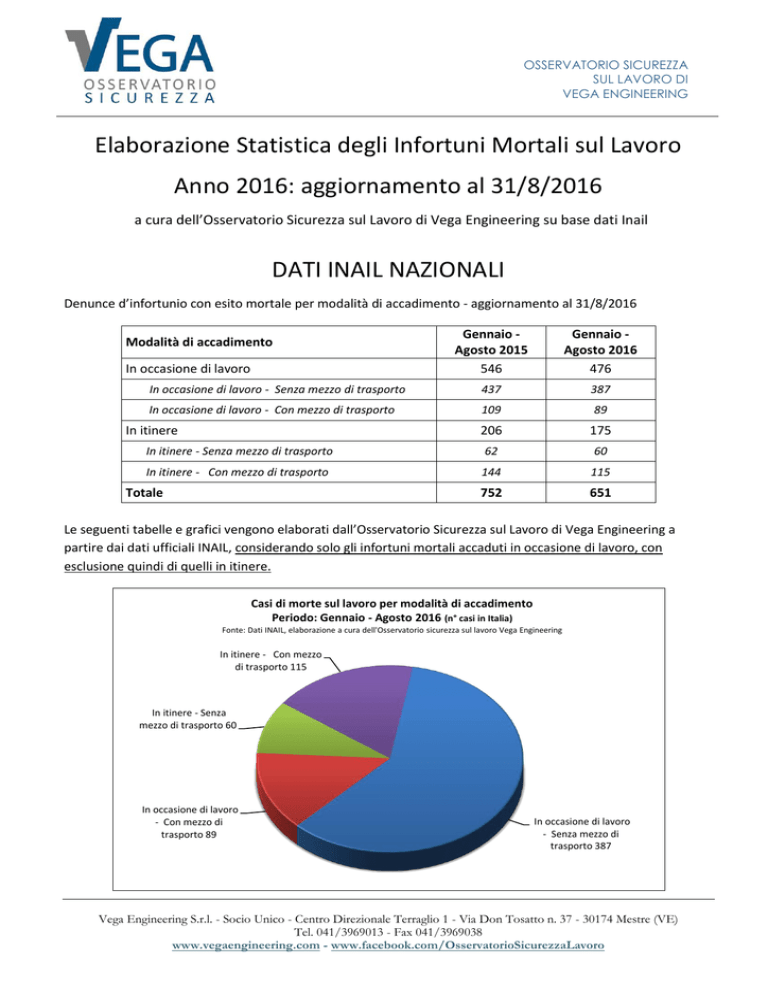 VEGA
OSSERVATORIO
SICUREZZA

OSSERVATORIO SICUREZZA
SUL LAVORO DI
VEGA ENGINEERING

Elaborazione Statistica degli Infortuni Mortali sul Lavoro

Anno 2016: aggiornamento al 31/8/2016

a cura dell'Osservatorio Sicurezza sul Lavoro di Vega Engineering su base dati Inail

DATI INAIL NAZIONALI

Denunce d'infortunio con esito mortale per modalità di accadimento - aggiornamento al 31/8/2016

| Modalità di accadimento | Gennaio - Agosto 2015 | Gennaio - Agosto 2016 |
|---|---|---|
| In occasione di lavoro | 546 | 476 |
| In occasione di lavoro - Senza mezzo di trasporto | 437 | 387 |
| In occasione di lavoro - Con mezzo di trasporto | 109 | 89 |
| In itinere | 206 | 175 |
| In itinere - Senza mezzo di trasporto | 62 | 60 |
| In itinere - Con mezzo di trasporto | 144 | 115 |
| Totale | 752 | 651 |

Le seguenti tabelle e grafici vengono elaborati dall'Osservatorio Sicurezza sul Lavoro di Vega Engineering a partire dai dati ufficiali INAIL, considerando solo gli infortuni mortali accaduti in occasione di lavoro, con esclusione quindi di quelli in itinere.

Casi di morte sul lavoro per modalità di accadimento
Periodo: Gennaio - Agosto 2016 (n° casi in Italia)
Fonte: Dati INAIL, elaborazione a cura dell'Osservatorio sicurezza sul lavoro Vega Engineering

In itinere - Con mezzo di trasporto 115

In itinere - Senza mezzo di trasporto 60

In occasione di lavoro - Con mezzo di trasporto 89

In occasione di lavoro - Senza mezzo di trasporto 387

Vega Engineering S.r.l. - Socio Unico - Centro Direzionale Terraglio 1 - Via Don Tosatto n. 37 - 30174 Mestre (VE)
Tel. 041/3969013 - Fax 041/3969038
www.vegaengineering.com - www.facebook.com/OsservatorioSicurezzaLavoro